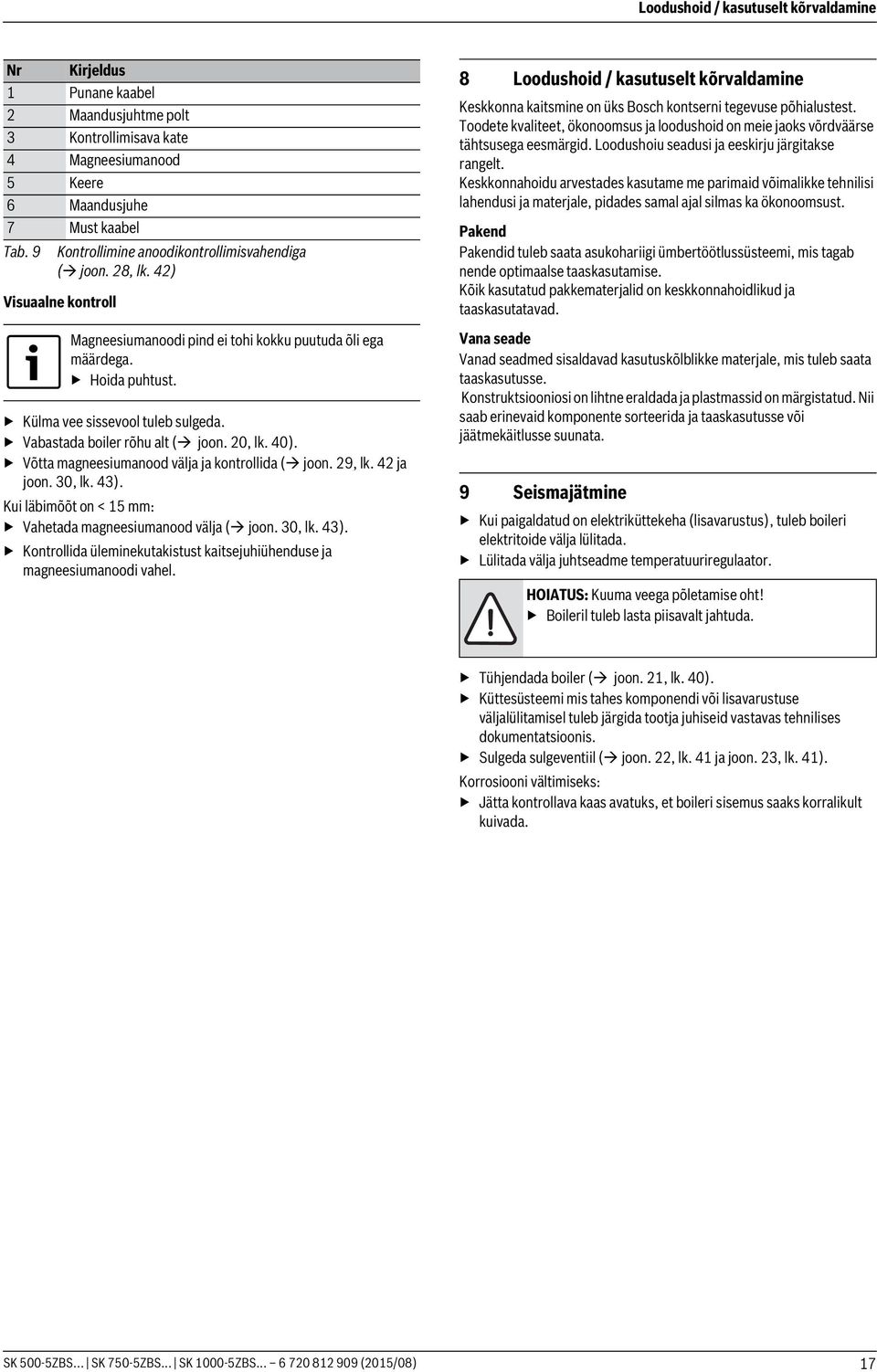 Loodushoid / kasutuselt kõrvaldamine

| Nr | Kirjeldus |
|---|---|
| 1 | Punane kaabel |
| 2 | Maandusjuhtme polt |
| 3 | Kontrollimisava kate |
| 4 | Magneesiumanood |
| 5 | Keere |
| 6 | Maandusjuhe |
| 7 | Must kaabel |

Tab. 9 Kontrollimine anoodikontrollimisvahendiga (→ joon. 28, lk. 42)

Visuaalne kontroll

Magneesiumanoodi pind ei tohi kokku puutuda õli ega määrdega.
▶ Hoida puhtust.

▶ Külma vee sissevool tuleb sulgeda.
▶ Vabastada boiler rõhu alt (→ joon. 20, lk. 40).
▶ Võtta magneesiumanood välja ja kontrollida (→ joon. 29, lk. 42 ja joon. 30, lk. 43).

Kui läbimõõt on < 15 mm:
▶ Vahetada magneesiumanood välja (→ joon. 30, lk. 43).
▶ Kontrollida üleminekutakistust kaitsejuhiühenduse ja magneesiumanoodi vahel.

8 Loodushoid / kasutuselt kõrvaldamine

Keskkonna kaitsmine on üks Bosch kontserni tegevuse põhialustest. Toodete kvaliteet, ökonoomsus ja loodushoid on meie jaoks võrdväärse tähtsusega eesmärgid. Loodushoiu seadusi ja eeskirju järgitakse rangelt.
Keskkonnahoidu arvestades kasutame me parimaid võimalikke tehnilisi lahendusi ja materjale, pidades samal ajal silmas ka ökonoomsust.

Pakend
Pakendid tuleb saata asukohariigi ümbertöötlussüsteemi, mis tagab nende optimaalse taaskasutamise.
Kõik kasutatud pakkematerjalid on keskkonnahoidlikud ja taaskasutatavad.

Vana seade
Vanad seadmed sisaldavad kasutuskõlblikke materjale, mis tuleb saata taaskasutusse.
Konstruktsiooniosi on lihtne eraldada ja plastmassid on märgistatud. Nii saab erinevaid komponente sorteerida ja taaskasutusse või jäätmekäitlusse suunata.

9 Seismajätmine

▶ Kui paigaldatud on elektriküttekeha (lisavarustus), tuleb boileri elektritoide välja lülitada.
▶ Lülitada välja juhtseadme temperatuuriregulaator.

HOIATUS: Kuuma veega põletamise oht!
▶ Boileril tuleb lasta piisavalt jahtuda.

▶ Tühjendada boiler (→ joon. 21, lk. 40).
▶ Küttesüsteemi mis tahes komponendi või lisavarustuse väljalülitamisel tuleb järgida tootja juhiseid vastavas tehnilises dokumentatsioonis.
▶ Sulgeda sulgeventiil (→ joon. 22, lk. 41 ja joon. 23, lk. 41).

Korrosiooni vältimiseks:
▶ Jätta kontrollava kaas avatuks, et boileri sisemus saaks korralikult kuivada.

SK 500-5ZBS... | SK 750-5ZBS... | SK 1000-5ZBS... – 6 720 812 909 (2015/08) 17